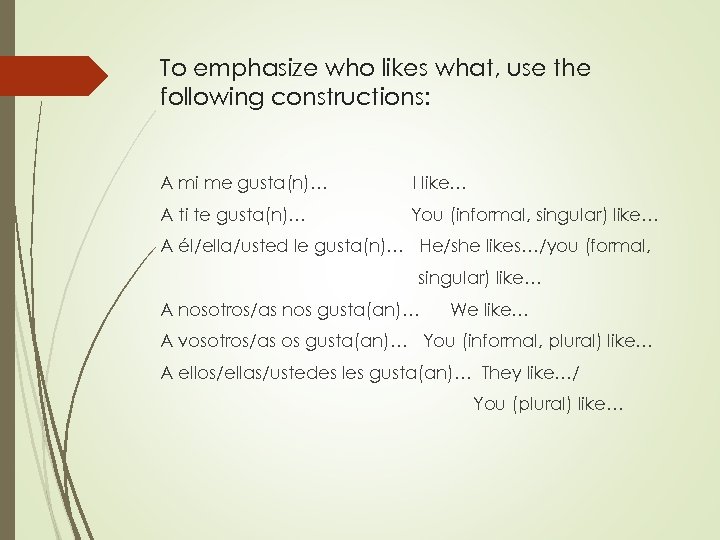 To emphasize who likes what, use the following constructions:

A mi me gusta(n)…    I like…

A ti te gusta(n)…    You (informal, singular) like…

A él/ella/usted le gusta(n)…    He/she likes…/you (formal, singular) like…

A nosotros/as nos gusta(an)…    We like…

A vosotros/as os gusta(an)…    You (informal, plural) like…

A ellos/ellas/ustedes les gusta(an)…    They like…/ You (plural) like…